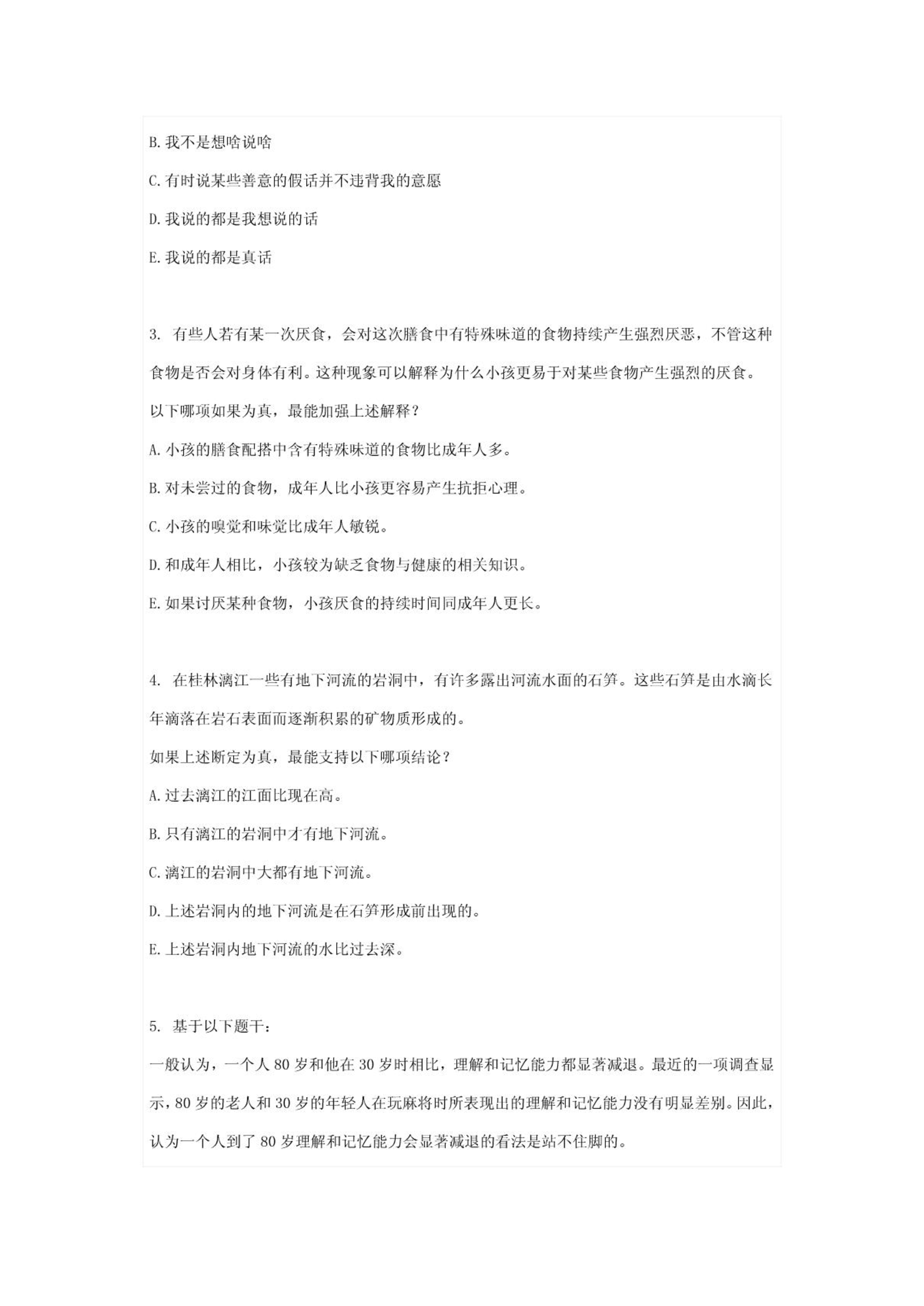 B. 我不是想啥说啥

C. 有时说某些善意的假话并不违背我的意愿

D. 我说的都是我想说的话

E. 我说的都是真话

3. 有些人若有某一次厌食，会对这次膳食中有特殊味道的食物持续产生强烈厌恶，不管这种食物是否会对身体有利。这种现象可以解释为什么小孩更易于对某些食物产生强烈的厌食。

以下哪项如果为真，最能加强上述解释？

A. 小孩的膳食配搭中含有特殊味道的食物比成年人多。

B. 对未尝过的食物，成年人比小孩更容易产生抗拒心理。

C. 小孩的嗅觉和味觉比成年人敏锐。

D. 和成年人相比，小孩较为缺乏食物与健康的相关知识。

E. 如果讨厌某种食物，小孩厌食的持续时间同成年人更长。

4. 在桂林漓江一些有地下河流的岩洞中，有许多露出河流水面的石笋。这些石笋是由水滴长年滴落在岩石表面而逐渐积累的矿物质形成的。

如果上述断定为真，最能支持以下哪项结论？

A. 过去漓江的江面比现在高。

B. 只有漓江的岩洞中才有地下河流。

C. 漓江的岩洞中大都有地下河流。

D. 上述岩洞内的地下河流是在石笋形成前出现的。

E. 上述岩洞内地下河流的水比过去深。

5. 基于以下题干：

一般认为，一个人 80 岁和他在 30 岁时相比，理解和记忆能力都显著减退。最近的一项调查显示，80 岁的老人和 30 岁的年轻人在玩麻将时所表现出的理解和记忆能力没有明显差别。因此，认为一个人到了 80 岁理解和记忆能力会显著减退的看法是站不住脚的。